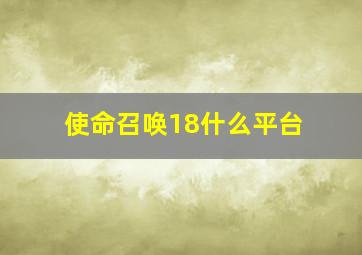 使命召唤18什么平台